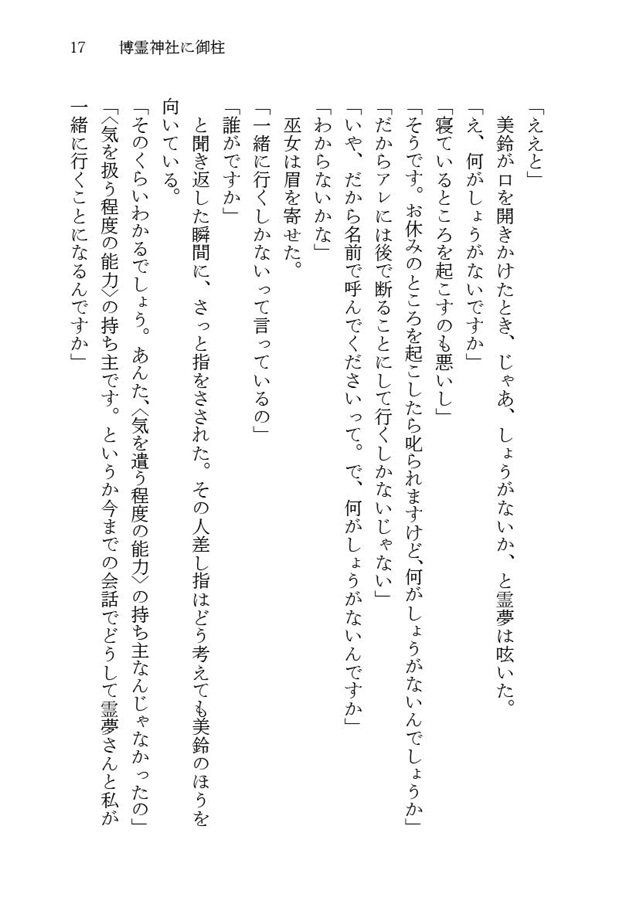 17　博霊神社に御柱

「ええと」

美鈴が口を開きかけたとき、じゃあ、しょうがないか、と霊夢は呟いた。

「え、何がしょうがないですか」

「寝ているところを起こすのも悪いし」

「そうです。お休みのところを起こしたら叱られますけど、何がしょうがないんでしょうか」

「だからアレには後で断ることにして行くしかないじゃない」

「いや、だから名前で呼んでくださいって。で、何がしょうがないんですか」

「わからないかな」

巫女は眉を寄せた。

「一緒に行くしかないって言っているの」

「誰がですか」

と聞き返した瞬間に、さっと指をさされた。その人差し指はどう考えても美鈴のほうを向いている。

「そのくらいわかるでしょう。あんた、〈気を遣う程度の能力〉の持ち主なんじゃなかったの」

「〈気を扱う程度の能力〉の持ち主です。というか今までの会話でどうして霊夢さんと私が一緒に行くことになるんですか」